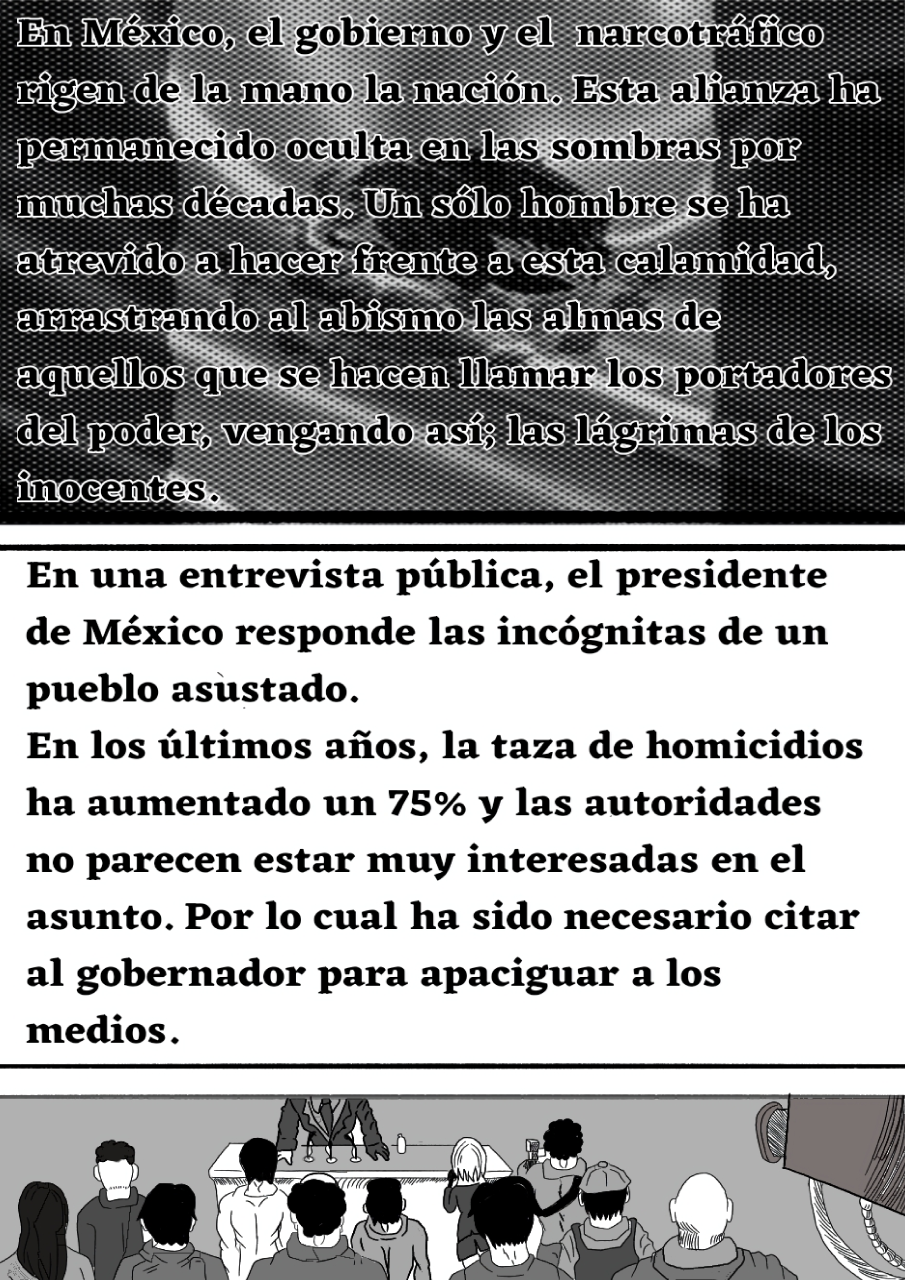 En México, el gobierno y el narcotráfico rigen de la mano la nación. Esta alianza ha permanecido oculta en las sombras por muchas décadas. Un sólo hombre se ha atrevido a hacer frente a esta calamidad, arrastrando al abismo las almas de aquellos que se hacen llamar los portadores del poder, vengando así; las lágrimas de los inocentes.

En una entrevista pública, el presidente de México responde las incógnitas de un pueblo asustado.
En los últimos años, la taza de homicidios ha aumentado un 75% y las autoridades no parecen estar muy interesadas en el asunto. Por lo cual ha sido necesario citar al gobernador para apaciguar a los medios.